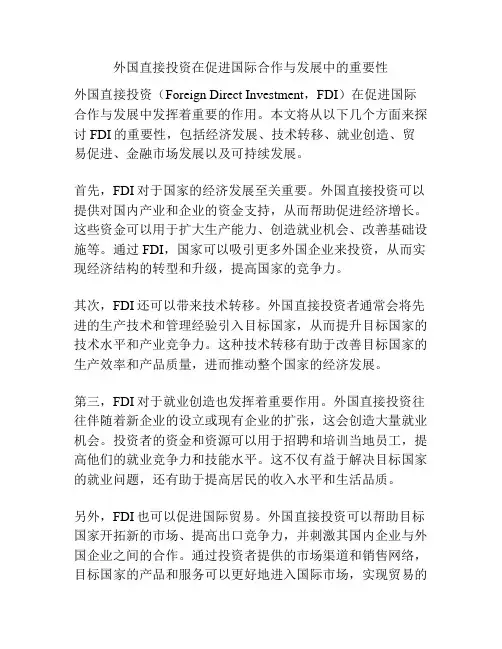 外国直接投资在促进国际合作与发展中的重要性

外国直接投资（Foreign Direct Investment，FDI）在促进国际合作与发展中发挥着重要的作用。本文将从以下几个方面来探讨 FDI 的重要性，包括经济发展、技术转移、就业创造、贸易促进、金融市场发展以及可持续发展。

首先，FDI 对于国家的经济发展至关重要。外国直接投资可以提供对国内产业和企业的资金支持，从而帮助促进经济增长。这些资金可以用于扩大生产能力、创造就业机会、改善基础设施等。通过 FDI，国家可以吸引更多外国企业来投资，从而实现经济结构的转型和升级，提高国家的竞争力。

其次，FDI 还可以带来技术转移。外国直接投资者通常会将先进的生产技术和管理经验引入目标国家，从而提升目标国家的技术水平和产业竞争力。这种技术转移有助于改善目标国家的生产效率和产品质量，进而推动整个国家的经济发展。

第三，FDI 对于就业创造也发挥着重要作用。外国直接投资往往伴随着新企业的设立或现有企业的扩张，这会创造大量就业机会。投资者的资金和资源可以用于招聘和培训当地员工，提高他们的就业竞争力和技能水平。这不仅有益于解决目标国家的就业问题，还有助于提高居民的收入水平和生活品质。

另外，FDI 也可以促进国际贸易。外国直接投资可以帮助目标国家开拓新的市场、提高出口竞争力，并刺激其国内企业与外国企业之间的合作。通过投资者提供的市场渠道和销售网络，目标国家的产品和服务可以更好地进入国际市场，实现贸易的